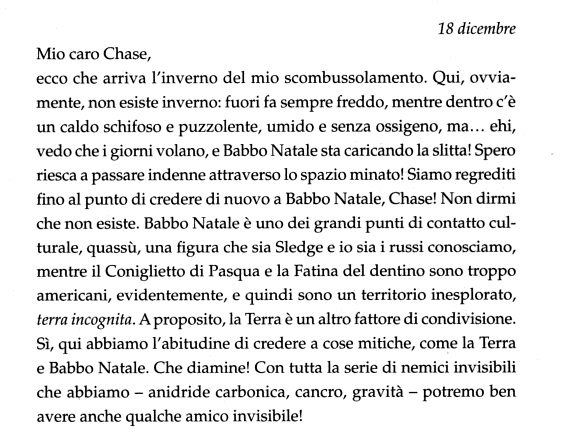 18 dicembre

Mio caro Chase,
ecco che arriva l'inverno del mio scombussolamento. Qui, ovviamente, non esiste inverno: fuori fa sempre freddo, mentre dentro c'è un caldo schifoso e puzzolente, umido e senza ossigeno, ma... ehi, vedo che i giorni volano, e Babbo Natale sta caricando la slitta! Spero riesca a passare indenne attraverso lo spazio minato! Siamo regrediti fino al punto di credere di nuovo a Babbo Natale, Chase! Non dirmi che non esiste. Babbo Natale è uno dei grandi punti di contatto culturale, quassù, una figura che sia Sledge e io sia i russi conosciamo, mentre il Coniglietto di Pasqua e la Fatina del dentino sono troppo americani, evidentemente, e quindi sono un territorio inesplorato, terra incognita. A proposito, la Terra è un altro fattore di condivisione. Sì, qui abbiamo l'abitudine di credere a cose mitiche, come la Terra e Babbo Natale. Che diamine! Con tutta la serie di nemici invisibili che abbiamo – anidride carbonica, cancro, gravità – potremo ben avere anche qualche amico invisibile!